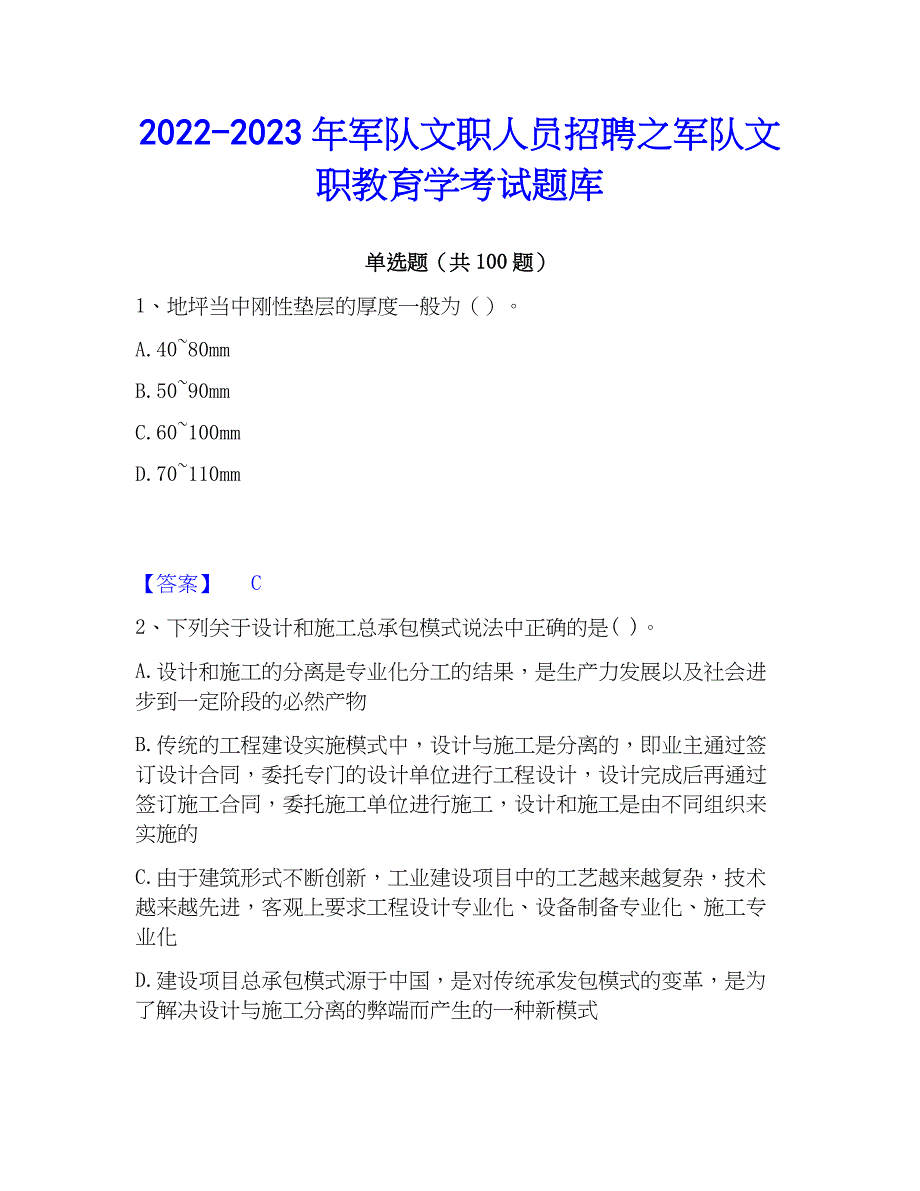 2022-2023 年军队文职人员招聘之军队文职教育学考试题库

单选题（共 100 题）

1、地坪当中刚性垫层的厚度一般为（ ）。

A. 40~80mm

B. 50~90mm

C. 60~100mm

D. 70~110mm

【答案】 C

2、下列关于设计和施工总承包模式说法中正确的是( )。

A. 设计和施工的分离是专业化分工的结果，是生产力发展以及社会进步到一定阶段的必然产物

B. 传统的工程建设实施模式中，设计与施工是分离的，即业主通过签订设计合同，委托专门的设计单位进行工程设计，设计完成后再通过签订施工合同，委托施工单位进行施工，设计和施工是由不同组织来实施的

C. 由于建筑形式不断创新，工业建设项目中的工艺越来越复杂，技术越来越先进，客观上要求工程设计专业化、设备制备专业化、施工专业化

D. 建设项目总承包模式源于中国，是对传统承发包模式的变革，是为了解决设计与施工分离的弊端而产生的一种新模式